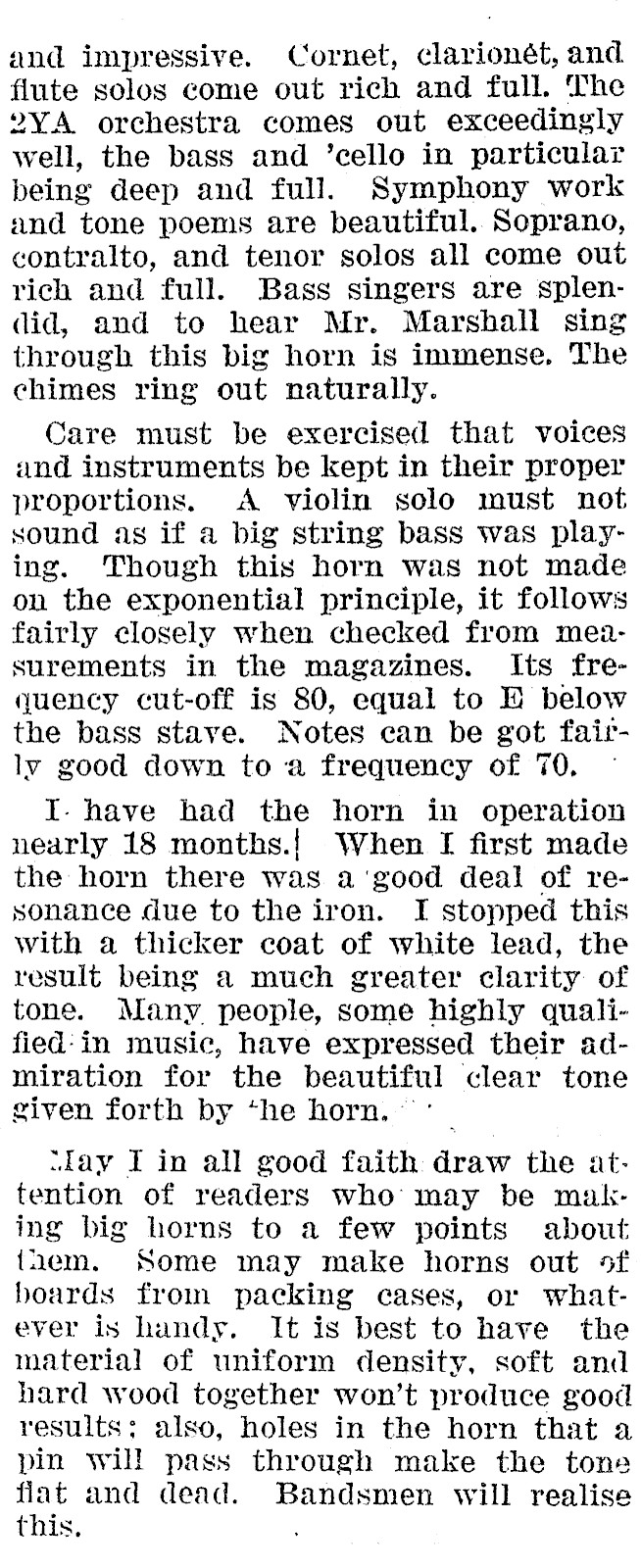 and impressive. Cornet, clarionet, and flute solos come out rich and full. The 2YA orchestra comes out exceedingly well, the bass and 'cello in particular being deep and full. Symphony work and tone poems are beautiful. Soprano, contralto, and tenor solos all come out rich and full. Bass singers are splendid, and to hear Mr. Marshall sing through this big horn is immense. The chimes ring out naturally.

Care must be exercised that voices and instruments be kept in their proper proportions. A violin solo must not sound as if a big string bass was playing. Though this horn was not made on the exponential principle, it follows fairly closely when checked from measurements in the magazines. Its frequency cut-off is 80, equal to E below the bass stave. Notes can be got fairly good down to a frequency of 70.

I have had the horn in operation nearly 18 months. When I first made the horn there was a good deal of resonance due to the iron. I stopped this with a thicker coat of white lead, the result being a much greater clarity of tone. Many people, some highly qualified in music, have expressed their admiration for the beautiful clear tone given forth by the horn.

May I in all good faith draw the attention of readers who may be making big horns to a few points about them. Some may make horns out of boards from packing cases, or whatever is handy. It is best to have the material of uniform density, soft and hard wood together won't produce good results; also, holes in the horn that a pin will pass through make the tone flat and dead. Bandsmen will realise this.